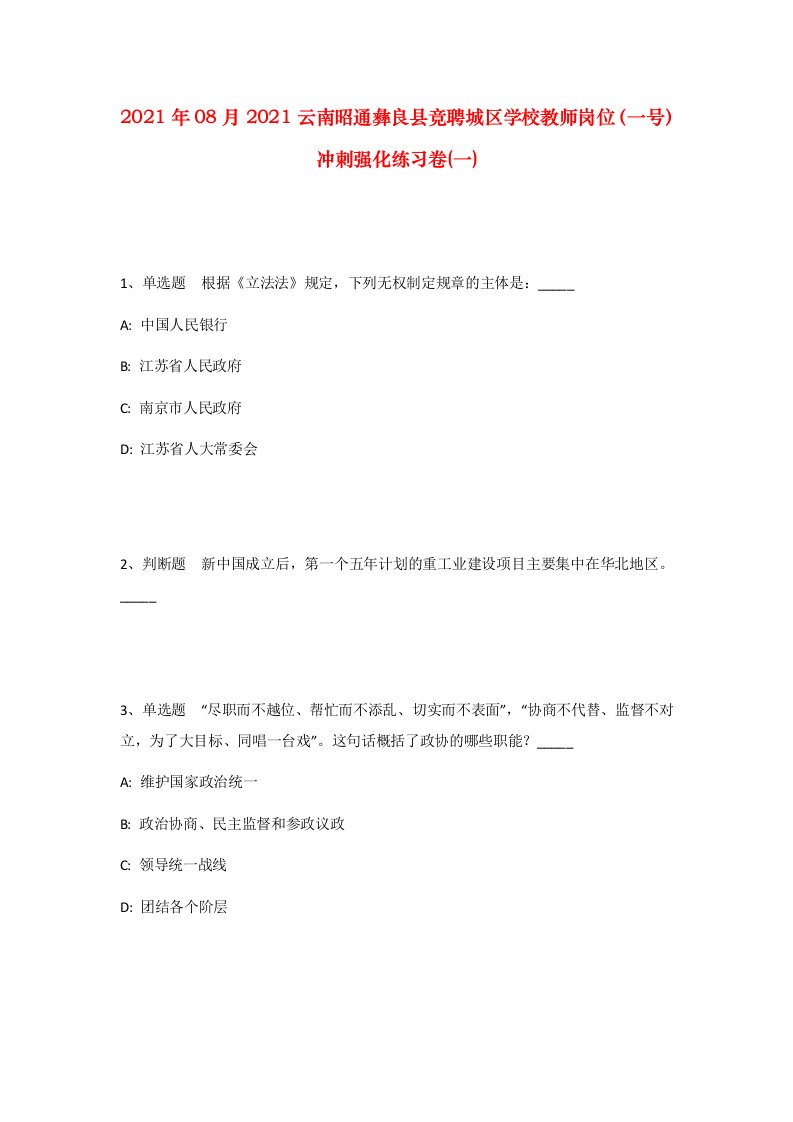 2021年08月2021云南昭通彝良县竞聘城区学校教师岗位(一号)冲刺强化练习卷(一)

1、单选题 根据《立法法》规定，下列无权制定规章的主体是：_____

A: 中国人民银行

B: 江苏省人民政府

C: 南京市人民政府

D: 江苏省人大常委会

2、判断题 新中国成立后，第一个五年计划的重工业建设项目主要集中在华北地区。_____

3、单选题 “尽职而不越位、帮忙而不添乱、切实而不表面”，“协商不代替、监督不对立，为了大目标、同唱一台戏”。这句话概括了政协的哪些职能？_____

A: 维护国家政治统一

B: 政治协商、民主监督和参政议政

C: 领导统一战线

D: 团结各个阶层